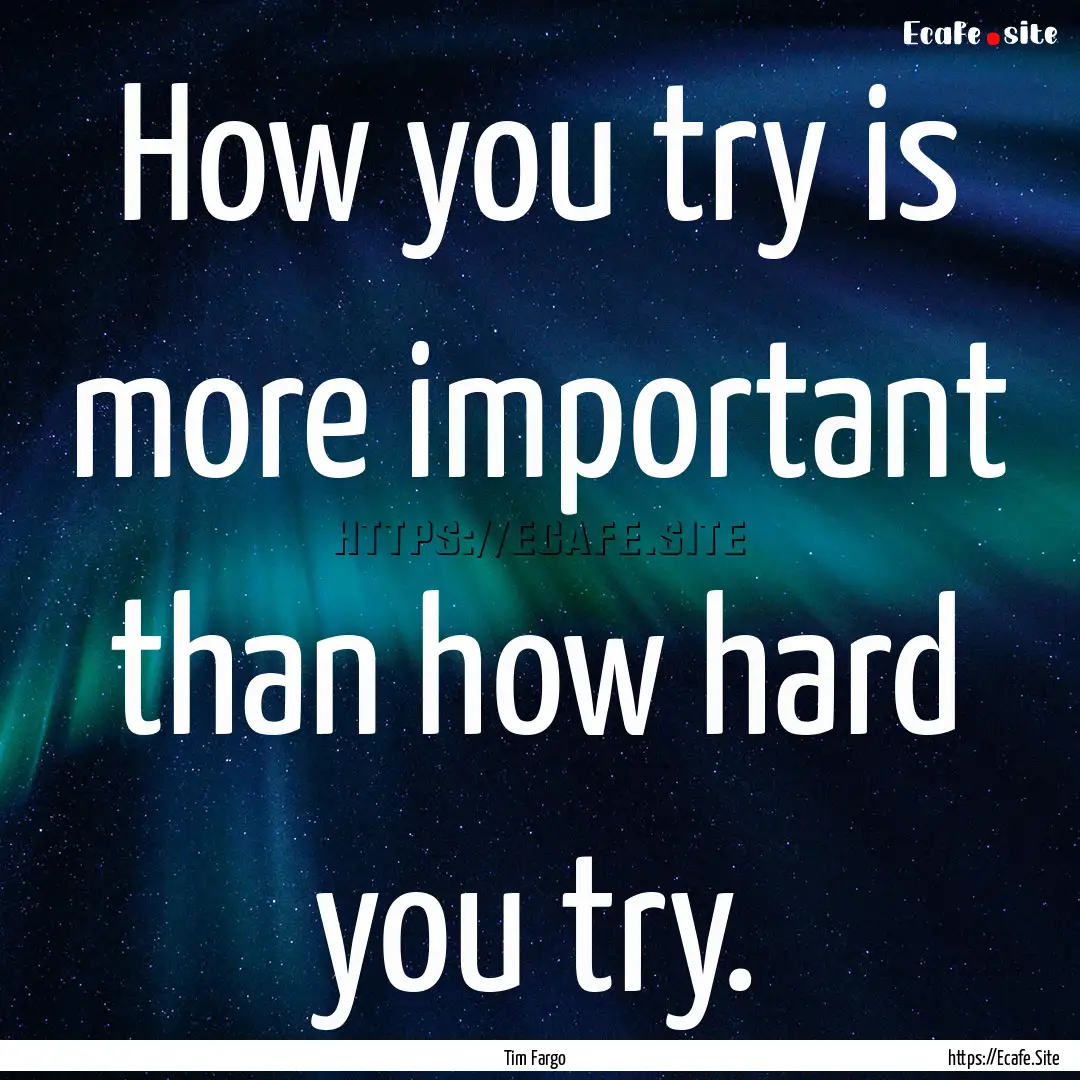 Ecafe.site

How you try is more important than how hard you try.

HTTPS://ECAFE.SITE

Tim Fargo

https://Ecafe.Site